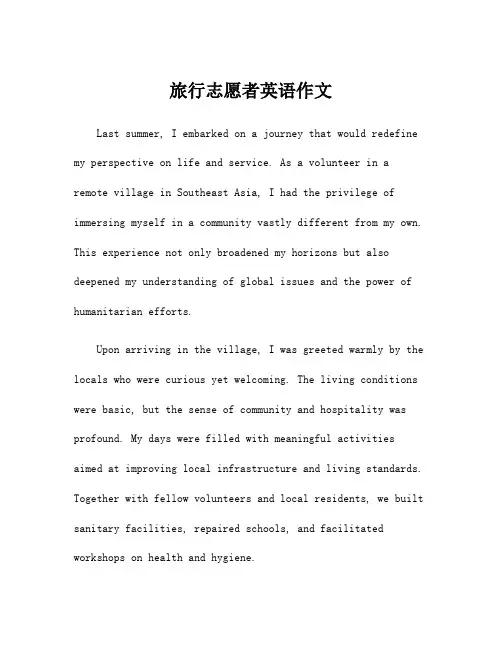 旅行志愿者英语作文

Last summer, I embarked on a journey that would redefine my perspective on life and service. As a volunteer in a remote village in Southeast Asia, I had the privilege of immersing myself in a community vastly different from my own. This experience not only broadened my horizons but also deepened my understanding of global issues and the power of humanitarian efforts.

Upon arriving in the village, I was greeted warmly by the locals who were curious yet welcoming. The living conditions were basic, but the sense of community and hospitality was profound. My days were filled with meaningful activities aimed at improving local infrastructure and living standards. Together with fellow volunteers and local residents, we built sanitary facilities, repaired schools, and facilitated workshops on health and hygiene.